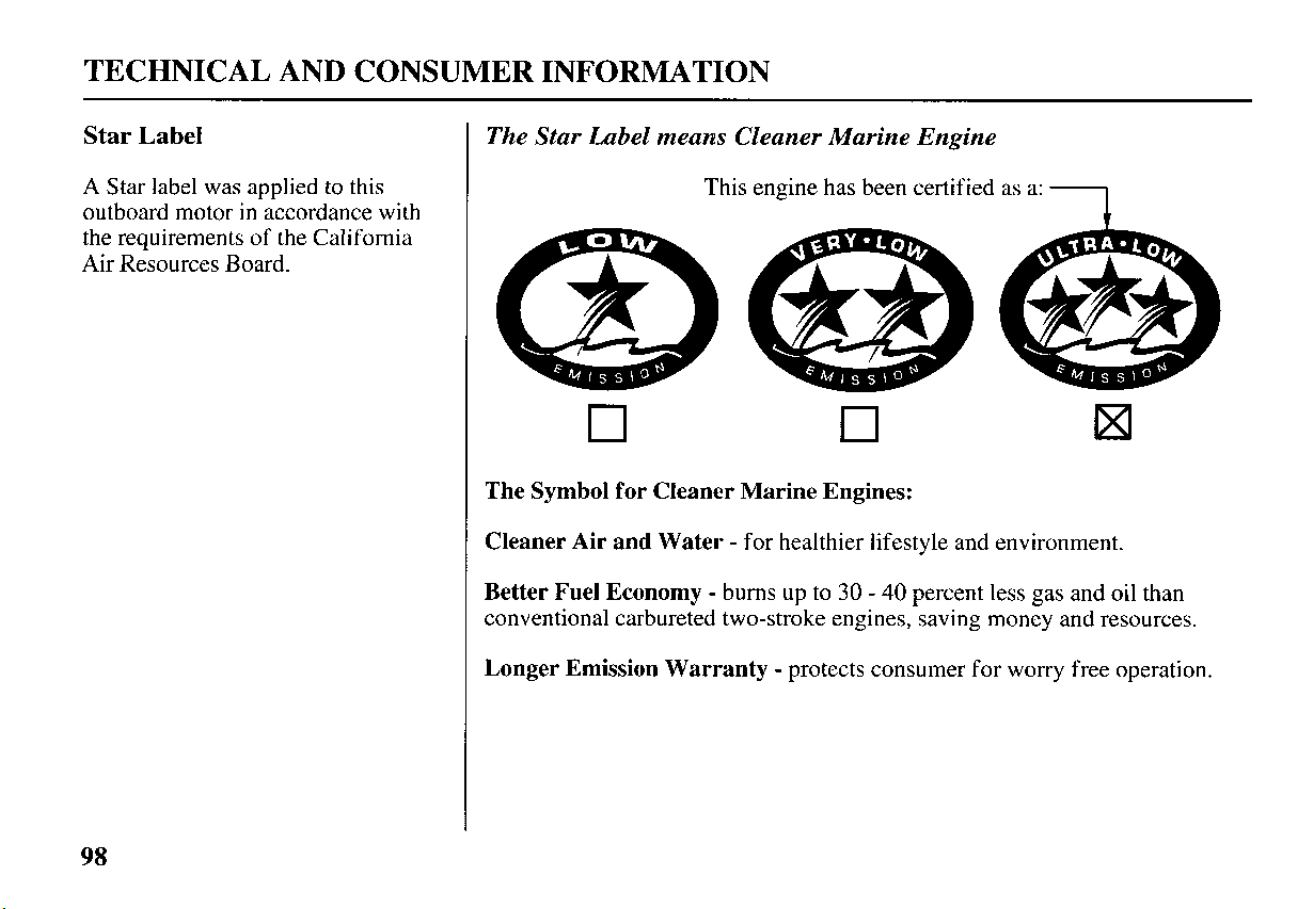 TECHNICAL AND CONSUMER INFORMATION

Star Label

A Star label was applied to this outboard motor in accordance with the requirements of the California Air Resources Board.

The Star Label means Cleaner Marine Engine

This engine has been certified as a:

LOW
EMISSION

VERY•LOW
EMISSION

ULTRA•LOW
EMISSION

☐ ☐ ☑

The Symbol for Cleaner Marine Engines:

Cleaner Air and Water - for healthier lifestyle and environment.

Better Fuel Economy - burns up to 30 - 40 percent less gas and oil than conventional carbureted two-stroke engines, saving money and resources.

Longer Emission Warranty - protects consumer for worry free operation.

98